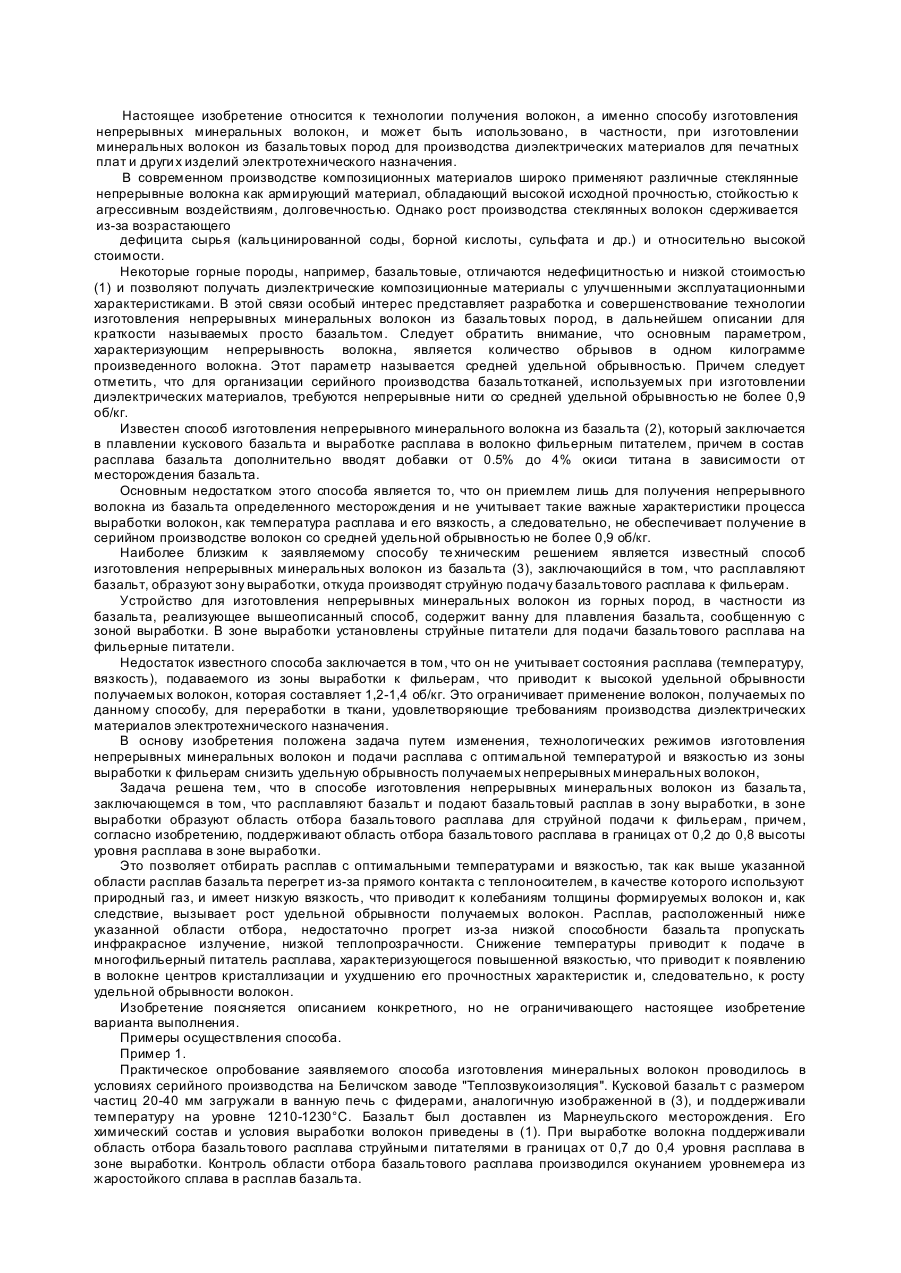 Настоящее изобретение относится к технологии получения волокон, а именно способу изготовления непрерывных минеральных волокон, и может быть использовано, в частности, при изготовлении минеральных волокон из базальтовых пород для производства диэлектрических материалов для печатных плат и других изделий электротехнического назначения.

В современном производстве композиционных материалов широко применяют различные стеклянные непрерывные волокна как армирующий материал, обладающий высокой исходной прочностью, стойкостью к агрессивным воздействиям, долговечностью. Однако рост производства стеклянных волокон сдерживается из-за возрастающего

дефицита сырья (кальцинированной соды, борной кислоты, сульфата и др.) и относительно высокой стоимости.

Некоторые горные породы, например, базальтовые, отличаются недефицитностью и низкой стоимостью (1) и позволяют получать диэлектрические композиционные материалы с улучшенными эксплуатационными характеристиками. В этой связи особый интерес представляет разработка и совершенствование технологии изготовления непрерывных минеральных волокон из базальтовых пород, в дальнейшем описании для краткости называемых просто базальтом. Следует обратить внимание, что основным параметром, характеризующим непрерывность волокна, является количество обрывов в одном килограмме произведенного волокна. Этот параметр называется средней удельной обрывностью. Причем следует отметить, что для организации серийного производства базальтотканей, используемых при изготовлении диэлектрических материалов, требуются непрерывные нити со средней удельной обрывностью не более 0,9 об/кг.

Известен способ изготовления непрерывного минерального волокна из базальта (2), который заключается в плавлении кускового базальта и выработке расплава в волокно фильерным питателем, причем в состав расплава базальта дополнительно вводят добавки от 0.5% до 4% окиси титана в зависимости от месторождения базальта.

Основным недостатком этого способа является то, что он приемлем лишь для получения непрерывного волокна из базальта определенного месторождения и не учитывает такие важные характеристики процесса выработки волокон, как температура расплава и его вязкость, а следовательно, не обеспечивает получение в серийном производстве волокон со средней удельной обрывностью не более 0,9 об/кг.

Наиболее близким к заявляемому способу техническим решением является известный способ изготовления непрерывных минеральных волокон из базальта (3), заключающийся в том, что расплавляют базальт, образуют зону выработки, откуда производят струйную подачу базальтового расплава к фильерам.

Устройство для изготовления непрерывных минеральных волокон из горных пород, в частности из базальта, реализующее вышеописанный способ, содержит ванну для плавления базальта, сообщенную с зоной выработки. В зоне выработки установлены струйные питатели для подачи базальтового расплава на фильерные питатели.

Недостаток известного способа заключается в том, что он не учитывает состояния расплава (температуру, вязкость), подаваемого из зоны выработки к фильерам, что приводит к высокой удельной обрывности получаемых волокон, которая составляет 1,2-1,4 об/кг. Это ограничивает применение волокон, получаемых по данному способу, для переработки в ткани, удовлетворяющие требованиям производства диэлектрических материалов электротехнического назначения.

В основу изобретения положена задача путем изменения, технологических режимов изготовления непрерывных минеральных волокон и подачи расплава с оптимальной температурой и вязкостью из зоны выработки к фильерам снизить удельную обрывность получаемых непрерывных минеральных волокон,

Задача решена тем, что в способе изготовления непрерывных минеральных волокон из базальта, заключающемся в том, что расплавляют базальт и подают базальтовый расплав в зону выработки, в зоне выработки образуют область отбора базальтового расплава для струйной подачи к фильерам, причем, согласно изобретению, поддерживают область отбора базальтового расплава в границах от 0,2 до 0,8 высоты уровня расплава в зоне выработки.

Это позволяет отбирать расплав с оптимальными температурами и вязкостью, так как выше указанной области расплав базальта перегрет из-за прямого контакта с теплоносителем, в качестве которого используют природный газ, и имеет низкую вязкость, что приводит к колебаниям толщины формируемых волокон и, как следствие, вызывает рост удельной обрывности получаемых волокон. Расплав, расположенный ниже указанной области отбора, недостаточно прогрет из-за низкой способности базальта пропускать инфракрасное излучение, низкой теплопрозрачности. Снижение температуры приводит к подаче в многофильерный питатель расплава, характеризующегося повышенной вязкостью, что приводит к появлению в волокне центров кристаллизации и ухудшению его прочностных характеристик и, следовательно, к росту удельной обрывности волокон.

Изобретение поясняется описанием конкретного, но не ограничивающего настоящее изобретение варианта выполнения.

Примеры осуществления способа.

Пример 1.

Практическое опробование заявляемого способа изготовления минеральных волокон проводилось в условиях серийного производства на Беличском заводе "Теплозвукоизоляция". Кусковой базальт с размером частиц 20-40 мм загружали в ванную печь с фидерами, аналогичную изображенной в (3), и поддерживали температуру на уровне 1210-1230°С. Базальт был доставлен из Марнеульского месторождения. Его химический состав и условия выработки волокон приведены в (1). При выработке волокна поддерживали область отбора базальтового расплава струйными питателями в границах от 0,7 до 0,4 уровня расплава в зоне выработки. Контроль области отбора базальтового расплава производился окунанием уровнемера из жаростойкого сплава в расплав базальта.